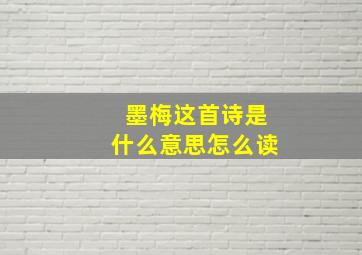 墨梅这首诗是
什么意思怎么读